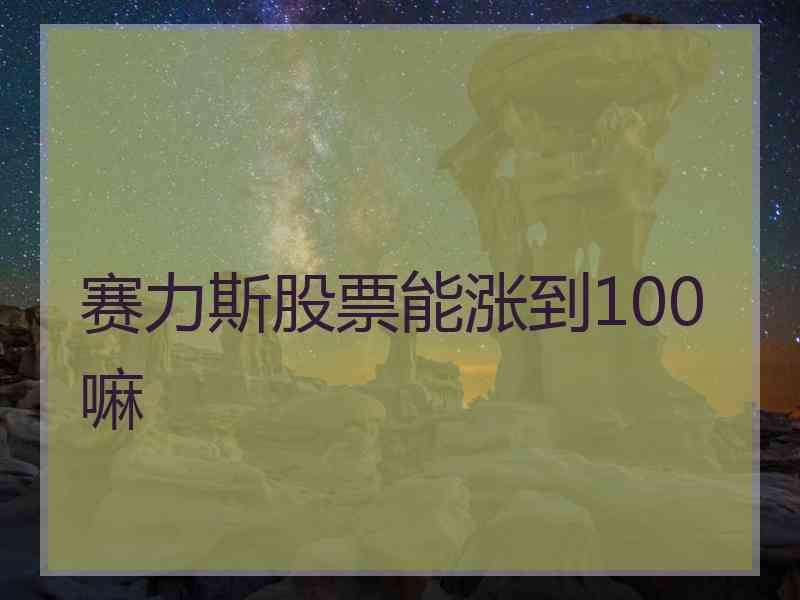 赛力斯股票能涨到100嘛